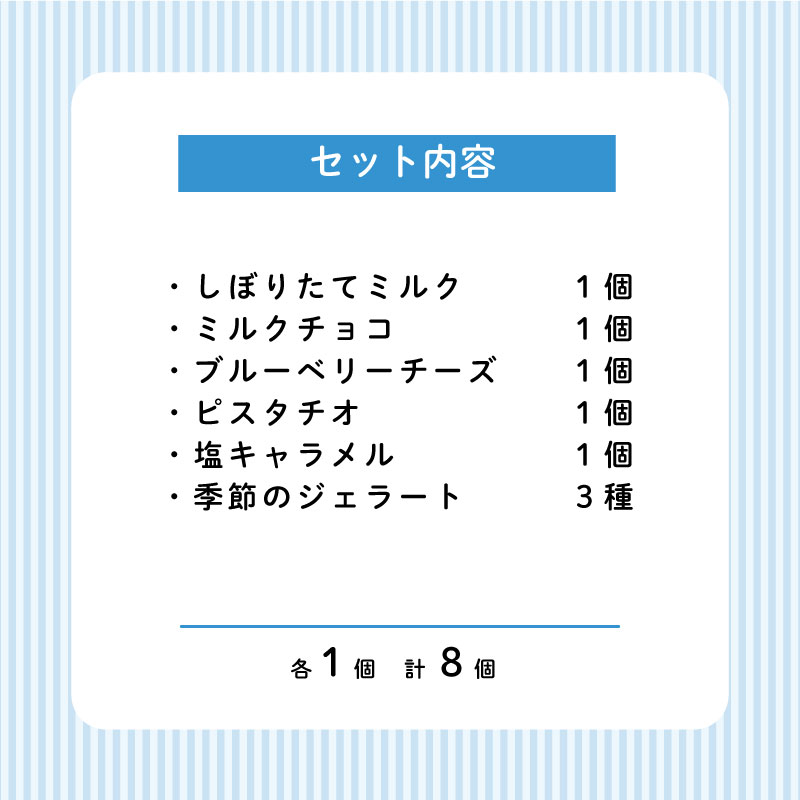 セット内容

・しぼりたてミルク　1個
・ミルクチョコ　1個
・ブルーベリーチーズ　1個
・ピスタチオ　1個
・塩キャラメル　1個
・季節のジェラート　3種

各1個　計8個